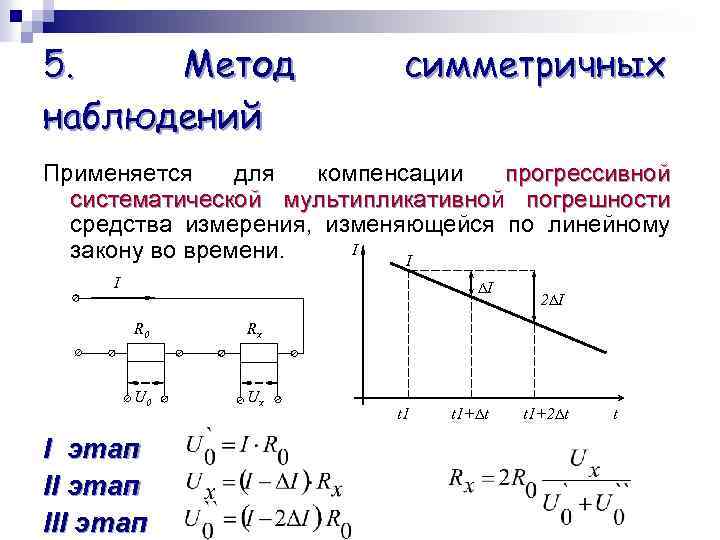 5. Метод симметричных наблюдений

Применяется для компенсации прогрессивной систематической мультипликативной погрешности средства измерения, изменяющейся по линейному закону во времени.

$I$

$R_0$

$R_x$

$U_0$

$U_x$

$I$

$I$

$\Delta I$

$2\Delta I$

$tI$

$tI+\Delta t$

$tI+2\Delta t$

$t$

I этап $U_0^{`} = I \cdot R_0$

II этап $U_x = (I - \Delta I) \cdot R_x$

III этап $U_0^{``} = (I - 2\Delta I) \cdot R_0$

$R_x = 2R_0 \frac{U_x}{U_0^{`} + U_0^{``}}$